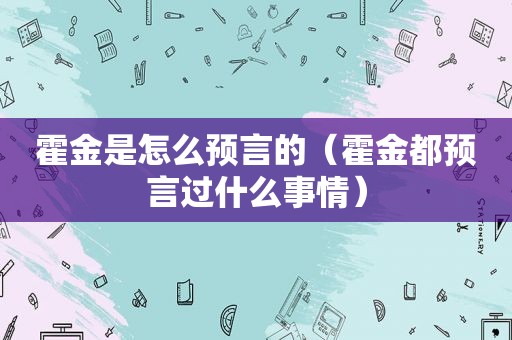 霍金是怎么预言的（霍金都预言过什么事情）

STATIONERY